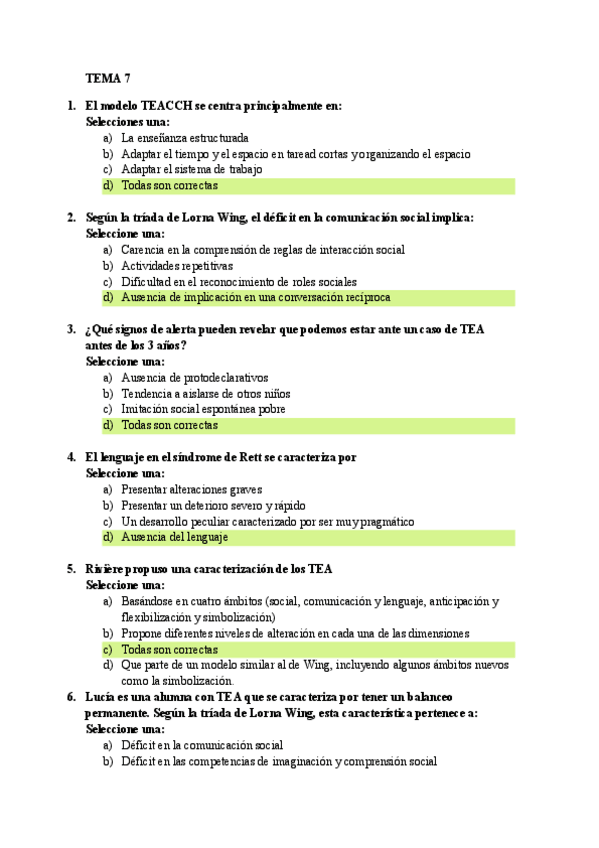 TEMA 7

1. El modelo TEACCH se centra principalmente en:
Selecciones una:
a) La enseñanza estructurada
b) Adaptar el tiempo y el espacio en taread cortas y organizando el espacio
c) Adaptar el sistema de trabajo
d) Todas son correctas

2. Según la tríada de Lorna Wing, el déficit en la comunicación social implica:
Seleccione una:
a) Carencia en la comprensión de reglas de interacción social
b) Actividades repetitivas
c) Dificultad en el reconocimiento de roles sociales
d) Ausencia de implicación en una conversación recíproca

3. ¿Qué signos de alerta pueden revelar que podemos estar ante un caso de TEA antes de los 3 años?
Seleccione una:
a) Ausencia de protodeclarativos
b) Tendencia a aislarse de otros niños
c) Imitación social espontánea pobre
d) Todas son correctas

4. El lenguaje en el síndrome de Rett se caracteriza por
Seleccione una:
a) Presentar alteraciones graves
b) Presentar un deterioro severo y rápido
c) Un desarrollo peculiar caracterizado por ser muy pragmático
d) Ausencia del lenguaje

5. Rivière propuso una caracterización de los TEA
Seleccione una:
a) Basándose en cuatro ámbitos (social, comunicación y lenguaje, anticipación y flexibilización y simbolización)
b) Propone diferentes niveles de alteración en cada una de las dimensiones
c) Todas son correctas
d) Que parte de un modelo similar al de Wing, incluyendo algunos ámbitos nuevos como la simbolización.

6. Lucía es una alumna con TEA que se caracteriza por tener un balanceo permanente. Según la tríada de Lorna Wing, esta característica pertenece a:
Seleccione una:
a) Déficit en la comunicación social
b) Déficit en las competencias de imaginación y comprensión social